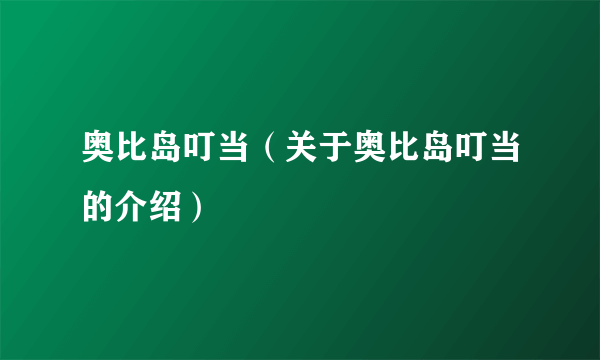 奥比岛叮当（关于奥比岛叮当的介绍）